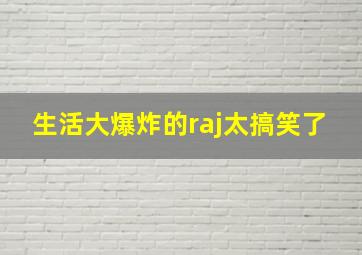 生活大爆炸的raj太搞笑了